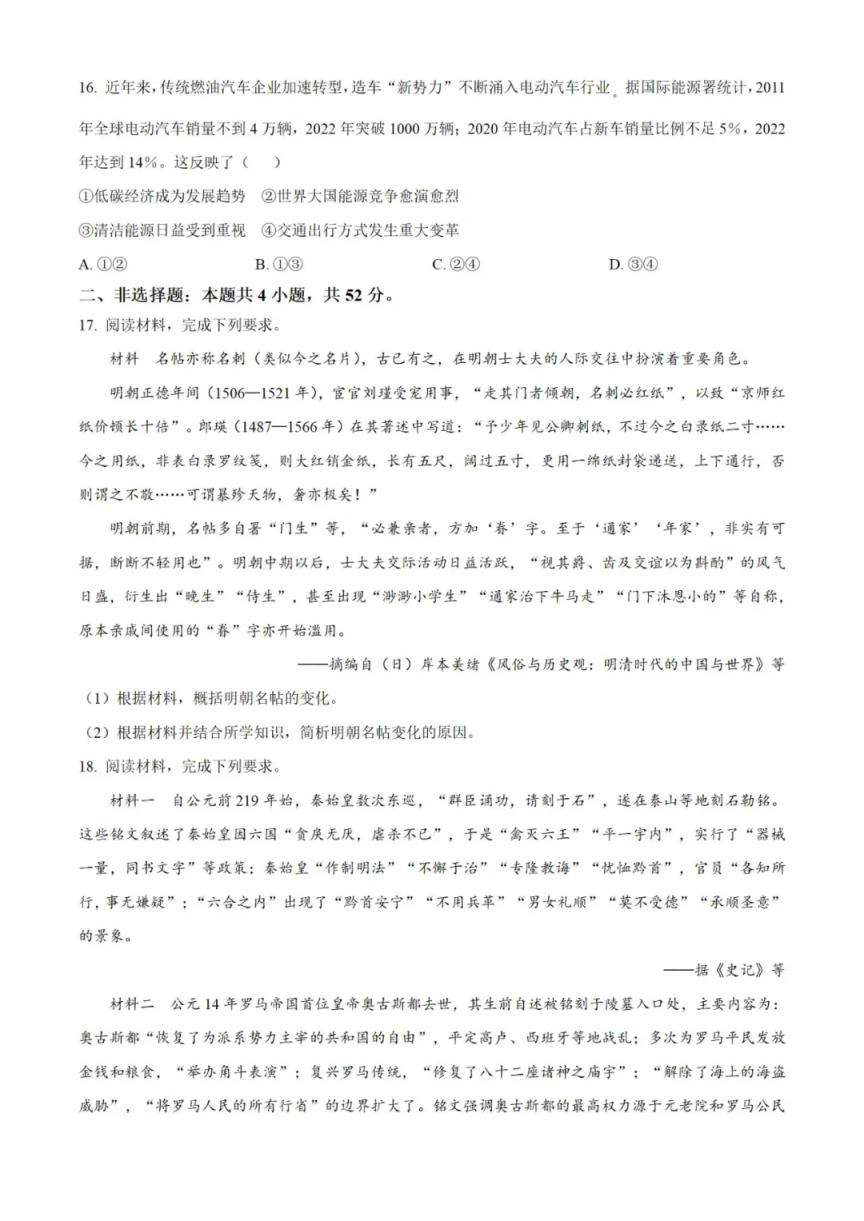 16. 近年来，传统燃油汽车企业加速转型，造车“新势力”不断涌入电动汽车行业。据国际能源署统计，2011年全球电动汽车销量不到4万辆，2022年突破1000万辆；2020年电动汽车占新车销量比例不足5%，2022年达到14%。这反映了（　）

①低碳经济成为发展趋势　②世界大国能源竞争愈演愈烈

③清洁能源日益受到重视　④交通出行方式发生重大变革

A. ①②　　B. ①③　　C. ②④　　D. ③④

二、非选择题：本题共4小题，共52分。

17. 阅读材料，完成下列要求。

材料　名帖亦称名刺（类似今之名片），古已有之，在明朝士大夫的人际交往中扮演着重要角色。

明朝正德年间（1506—1521年），宦官刘瑾受宠用事，“走其门者倾朝，名刺必红纸”，以致“京师红纸价顿长十倍”。郎瑛（1487—1566年）在其著述中写道：“予少年见公卿刺纸，不过今之白录纸二寸……今之用纸，非表白录罗纹笺，则大红销金纸，长有五尺，阔过五寸，更用一绵纸封袋递送，上下通行，否则谓之不敬……可谓暴殄天物，奢亦极矣！”

明朝前期，名帖多自署“门生”等，“必兼亲者，方加‘眷’字。至于‘通家’‘年家’，非实有可据，断断不轻用也”。明朝中期以后，士大夫交际活动日益活跃，“视其爵、齿及交谊以为斟酌”的风气日盛，衍生出“晚生”“侍生”，甚至出现“渺渺小学生”“通家治下牛马走”“门下沐恩小的”等自称，原本亲戚间使用的“眷”字亦开始滥用。

——摘编自（日）岸本美绪《风俗与历史观：明清时代的中国与世界》等

（1）根据材料，概括明朝名帖的变化。

（2）根据材料并结合所学知识，简析明朝名帖变化的原因。

18. 阅读材料，完成下列要求。

材料一　自公元前219年始，秦始皇数次东巡，“群臣诵功，请刻于石”，遂在泰山等地刻石勒铭。这些铭文叙述了秦始皇因六国“贪戾无厌，虐杀不已”，于是“禽灭六王”“平一宇内”，实行了“器械一量，同书文字”等政策；秦始皇“作制明法”“不懈于治”“专隆教诲”“忧恤黔首”，官员“各知所行，事无嫌疑”；“六合之内”出现了“黔首安宁”“不用兵革”“男女礼顺”“莫不受德”“承顺圣意”的景象。

——据《史记》等

材料二　公元14年罗马帝国首位皇帝奥古斯都去世，其生前自述被铭刻于陵墓入口处，主要内容为：奥古斯都“恢复了为派系势力主宰的共和国的自由”，平定高卢、西班牙等地战乱；多次为罗马平民发放金钱和粮食，“举办角斗表演”；复兴罗马传统，“修复了八十二座诸神之庙宇”；“解除了海上的海盗威胁”，“将罗马人民的所有行省”的边界扩大了。铭文强调奥古斯都的最高权力源于元老院和罗马公民